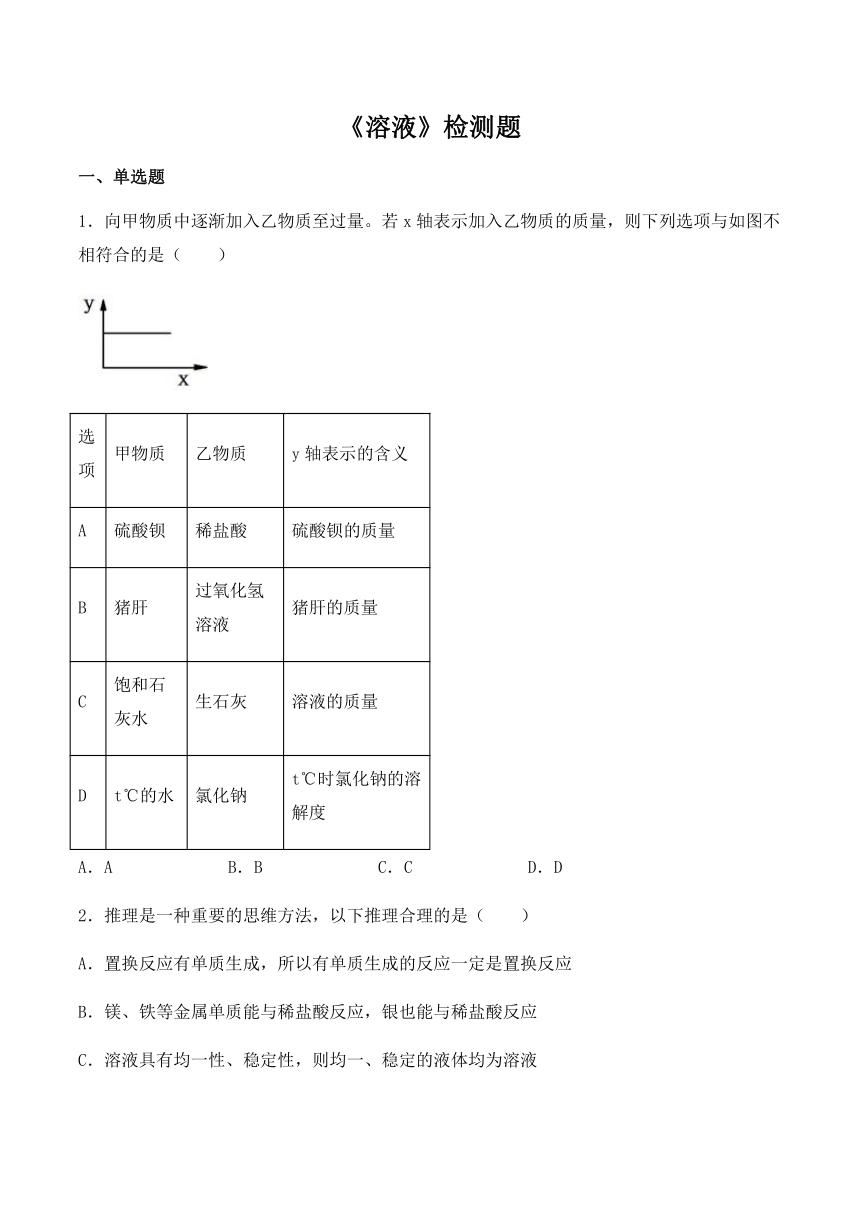 《溶液》检测题

一、单选题

1．向甲物质中逐渐加入乙物质至过量。若 x 轴表示加入乙物质的质量，则下列选项与如图不相符合的是（　　）

y

x

| 选项 | 甲物质 | 乙物质 | y 轴表示的含义 |
|---|---|---|---|
| A | 硫酸钡 | 稀盐酸 | 硫酸钡的质量 |
| B | 猪肝 | 过氧化氢溶液 | 猪肝的质量 |
| C | 饱和石灰水 | 生石灰 | 溶液的质量 |
| D | t℃的水 | 氯化钠 | t℃时氯化钠的溶解度 |

A．A　　B．B　　C．C　　D．D

2．推理是一种重要的思维方法，以下推理合理的是（　　）

A．置换反应有单质生成，所以有单质生成的反应一定是置换反应

B．镁、铁等金属单质能与稀盐酸反应，银也能与稀盐酸反应

C．溶液具有均一性、稳定性，则均一、稳定的液体均为溶液